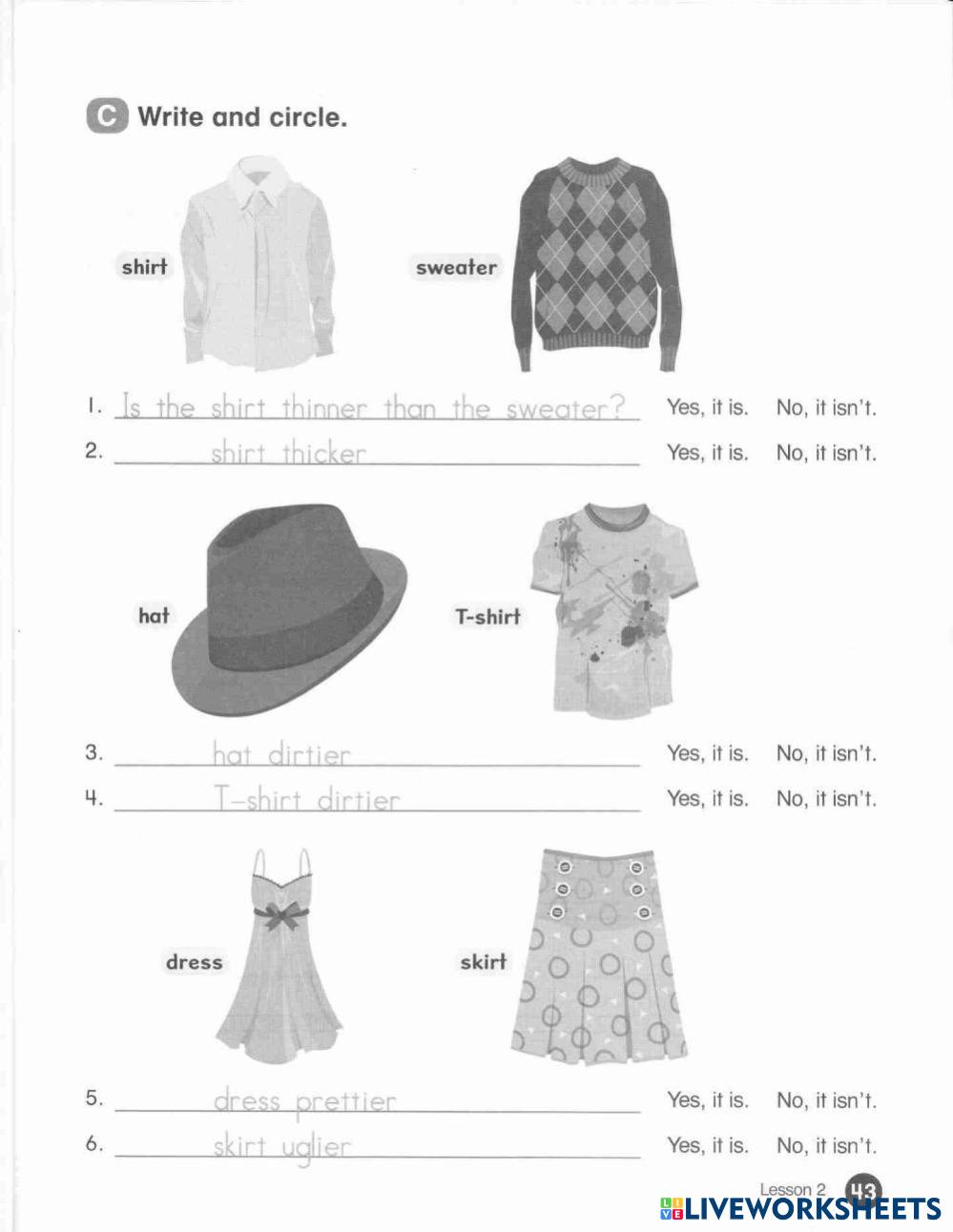 C Write and circle.

shirt

sweater

1. Is the shirt thinner than the sweater? Yes, it is. No, it isn't.

2. shirt thicker Yes, it is. No, it isn't.

hat

T-shirt

3. hat dirtier Yes, it is. No, it isn't.

4. T-shirt dirtier Yes, it is. No, it isn't.

dress

skirt

5. dress prettier Yes, it is. No, it isn't.

6. skirt uglier Yes, it is. No, it isn't.

Lesson 2 43

LIVEWORKSHEETS